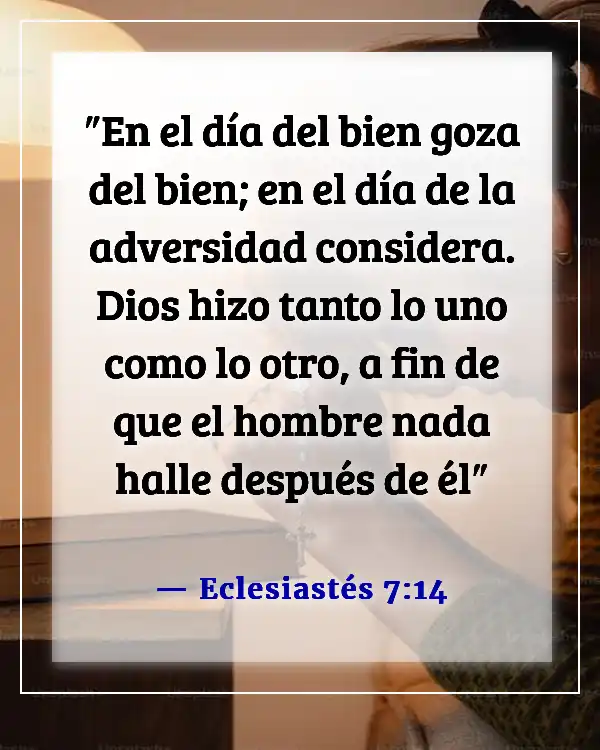 "En el día del bien goza del bien; en el día de la adversidad considera. Dios hizo tanto lo uno como lo otro, a fin de que el hombre nada halle después de él"

— Eclesiastés 7:14